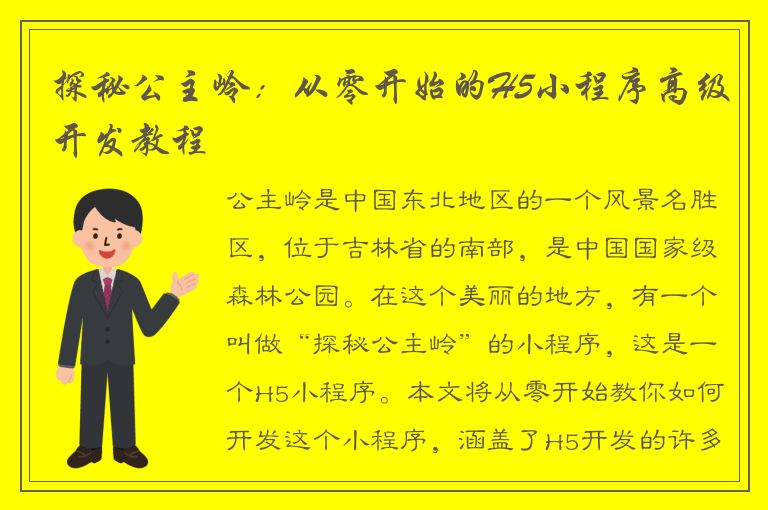 探秘公主岭：从零开始的H5小程序高级开发教程

公主岭是中国东北地区的一个风景名胜区，位于吉林省的南部，是中国国家级森林公园。在这个美丽的地方，有一个叫做“探秘公主岭”的小程序，这是一个H5小程序。本文将从零开始教你如何开发这个小程序，涵盖了H5开发的许多